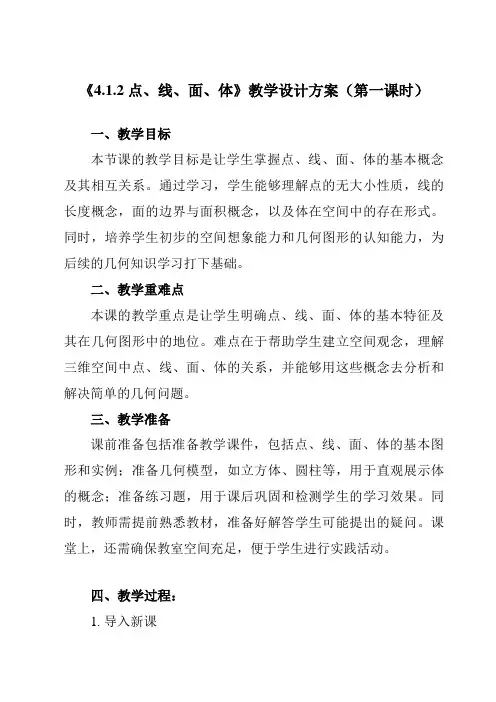 《4.1.2 点、线、面、体》教学设计方案（第一课时）

一、教学目标

本节课的教学目标是让学生掌握点、线、面、体的基本概念及其相互关系。通过学习，学生能够理解点的无大小性质，线的长度概念，面的边界与面积概念，以及体在空间中的存在形式。同时，培养学生初步的空间想象能力和几何图形的认知能力，为后续的几何知识学习打下基础。

二、教学重难点

本课的教学重点是让学生明确点、线、面、体的基本特征及其在几何图形中的地位。难点在于帮助学生建立空间观念，理解三维空间中点、线、面、体的关系，并能够用这些概念去分析和解决简单的几何问题。

三、教学准备

课前准备包括准备教学课件，包括点、线、面、体的基本图形和实例；准备几何模型，如立方体、圆柱等，用于直观展示体的概念；准备练习题，用于课后巩固和检测学生的学习效果。同时，教师需提前熟悉教材，准备好解答学生可能提出的疑问。课堂上，还需确保教室空间充足，便于学生进行实践活动。

四、教学过程：

1. 导入新课